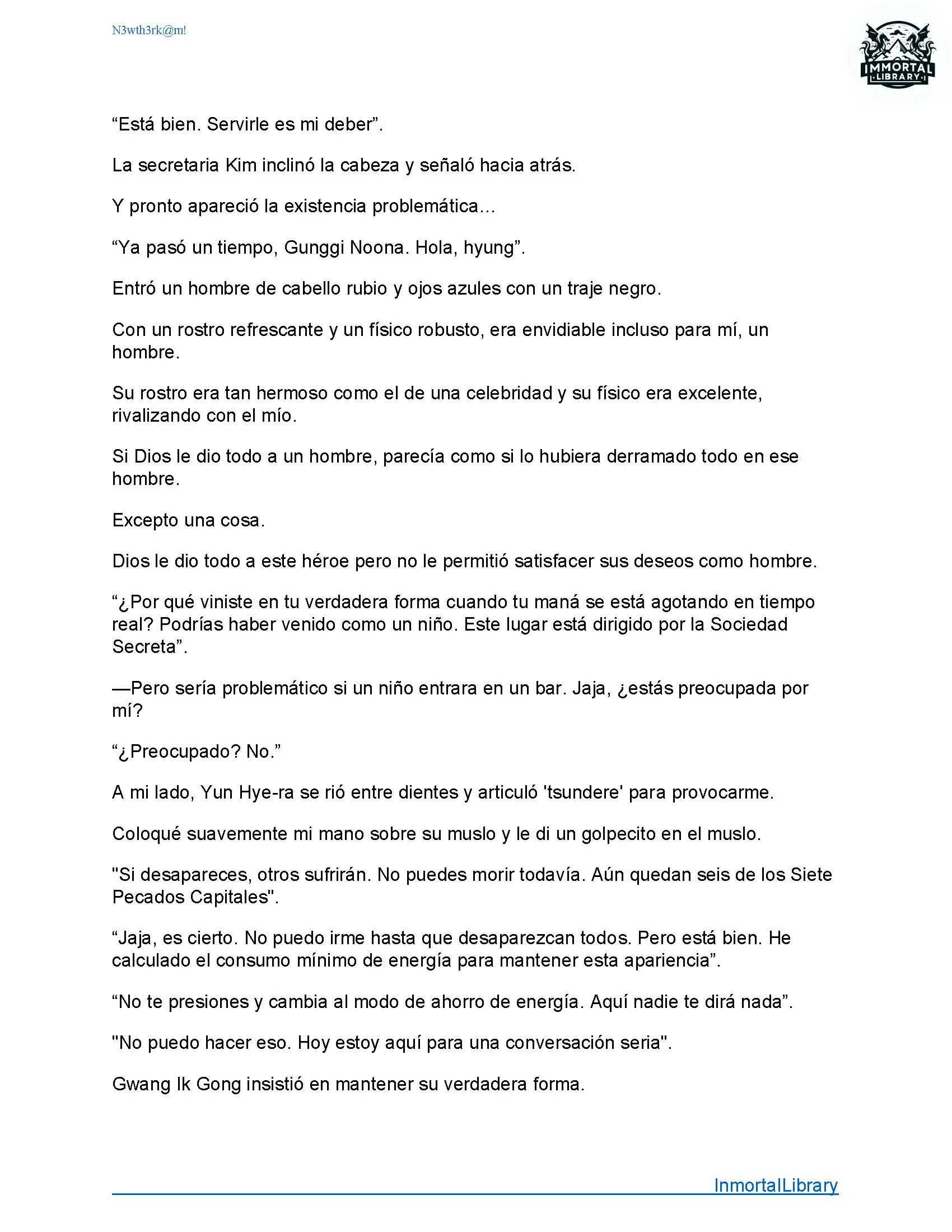 N3wth3rk@m!

IMMORTAL LIBRARY

“Está bien. Servirle es mi deber”.

La secretaria Kim inclinó la cabeza y señaló hacia atrás.

Y pronto apareció la existencia problemática...

“Ya pasó un tiempo, Gunggi Noona. Hola, hyung”.

Entró un hombre de cabello rubio y ojos azules con un traje negro.

Con un rostro refrescante y un físico robusto, era envidiable incluso para mí, un hombre.

Su rostro era tan hermoso como el de una celebridad y su físico era excelente, rivalizando con el mío.

Si Dios le dio todo a un hombre, parecía como si lo hubiera derramado todo en ese hombre.

Excepto una cosa.

Dios le dio todo a este héroe pero no le permitió satisfacer sus deseos como hombre.

“¿Por qué viniste en tu verdadera forma cuando tu maná se está agotando en tiempo real? Podrías haber venido como un niño. Este lugar está dirigido por la Sociedad Secreta”.

—Pero sería problemático si un niño entrara en un bar. Jaja, ¿estás preocupada por mí?

“¿Preocupado? No.”

A mi lado, Yun Hye-ra se rió entre dientes y articuló 'tsundere' para provocarme.

Coloqué suavemente mi mano sobre su muslo y le di un golpecito en el muslo.

"Si desapareces, otros sufrirán. No puedes morir todavía. Aún quedan seis de los Siete Pecados Capitales".

“Jaja, es cierto. No puedo irme hasta que desaparezcan todos. Pero está bien. He calculado el consumo mínimo de energía para mantener esta apariencia”.

“No te presiones y cambia al modo de ahorro de energía. Aquí nadie te dirá nada”.

"No puedo hacer eso. Hoy estoy aquí para una conversación seria".

Gwang Ik Gong insistió en mantener su verdadera forma.

InmortalLibrary